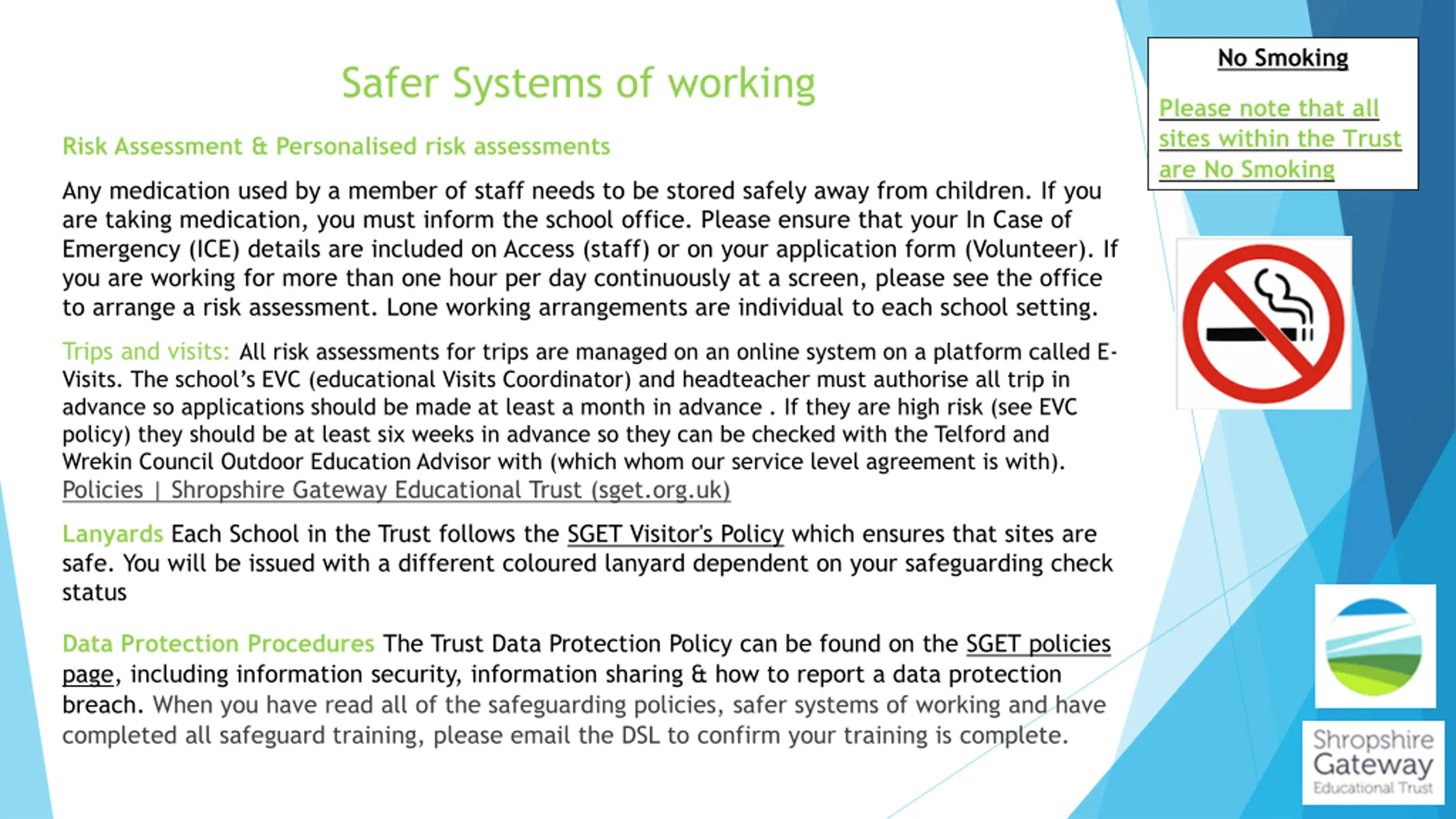 Safer Systems of working

Risk Assessment & Personalised risk assessments

Any medication used by a member of staff needs to be stored safely away from children. If you are taking medication, you must inform the school office. Please ensure that your In Case of Emergency (ICE) details are included on Access (staff) or on your application form (Volunteer). If you are working for more than one hour per day continuously at a screen, please see the office to arrange a risk assessment. Lone working arrangements are individual to each school setting.

Trips and visits: All risk assessments for trips are managed on an online system on a platform called E-Visits. The school's EVC (educational Visits Coordinator) and headteacher must authorise all trip in advance so applications should be made at least a month in advance . If they are high risk (see EVC policy) they should be at least six weeks in advance so they can be checked with the Telford and Wrekin Council Outdoor Education Advisor with (which whom our service level agreement is with). Policies | Shropshire Gateway Educational Trust (sget.org.uk)

Lanyards Each School in the Trust follows the SGET Visitor's Policy which ensures that sites are safe. You will be issued with a different coloured lanyard dependent on your safeguarding check status

Data Protection Procedures The Trust Data Protection Policy can be found on the SGET policies page, including information security, information sharing & how to report a data protection breach. When you have read all of the safeguarding policies, safer systems of working and have completed all safeguard training, please email the DSL to confirm your training is complete.

No Smoking

Please note that all sites within the Trust are No Smoking

Shropshire Gateway Educational Trust